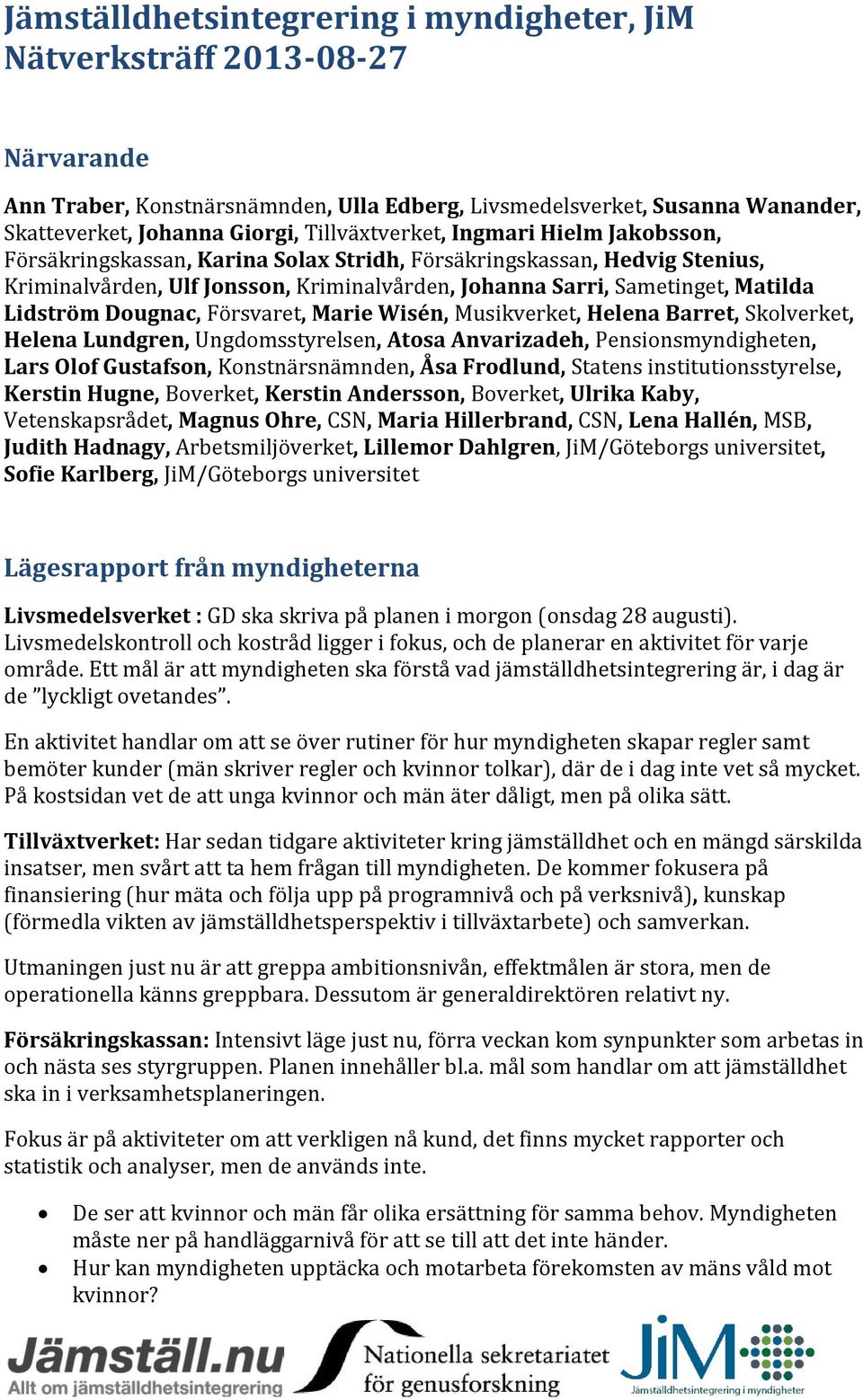 Jämställdhetsintegrering i myndigheter, JiM
Nätverksträff 2013-08-27

Närvarande

Ann Traber, Konstnärsnämnden, Ulla Edberg, Livsmedelsverket, Susanna Wanander, Skatteverket, Johanna Giorgi, Tillväxtverket, Ingmari Hielm Jakobsson, Försäkringskassan, Karina Solax Stridh, Försäkringskassan, Hedvig Stenius, Kriminalvården, Ulf Jonsson, Kriminalvården, Johanna Sarri, Sametinget, Matilda Lidström Dougnac, Försvaret, Marie Wisén, Musikverket, Helena Barret, Skolverket, Helena Lundgren, Ungdomsstyrelsen, Atosa Anvarizadeh, Pensionsmyndigheten, Lars Olof Gustafson, Konstnärsnämnden, Åsa Frodlund, Statens institutionsstyrelse, Kerstin Hugne, Boverket, Kerstin Andersson, Boverket, Ulrika Kaby, Vetenskapsrådet, Magnus Ohre, CSN, Maria Hillerbrand, CSN, Lena Hallén, MSB, Judith Hadnagy, Arbetsmiljöverket, Lillemor Dahlgren, JiM/Göteborgs universitet, Sofie Karlberg, JiM/Göteborgs universitet

Lägesrapport från myndigheterna

Livsmedelsverket : GD ska skriva på planen i morgon (onsdag 28 augusti). Livsmedelskontroll och kostråd ligger i fokus, och de planerar en aktivitet för varje område. Ett mål är att myndigheten ska förstå vad jämställdhetsintegrering är, i dag är de ”lyckligt ovetandes”.

En aktivitet handlar om att se över rutiner för hur myndigheten skapar regler samt bemöter kunder (män skriver regler och kvinnor tolkar), där de i dag inte vet så mycket. På kostsidan vet de att unga kvinnor och män äter dåligt, men på olika sätt.

Tillväxtverket: Har sedan tidgare aktiviteter kring jämställdhet och en mängd särskilda insatser, men svårt att ta hem frågan till myndigheten. De kommer fokusera på finansiering (hur mäta och följa upp på programnivå och på verksnivå), kunskap (förmedla vikten av jämställdhetsperspektiv i tillväxtarbete) och samverkan.

Utmaningen just nu är att greppa ambitionsnivån, effektmålen är stora, men de operationella känns greppbara. Dessutom är generaldirektören relativt ny.

Försäkringskassan: Intensivt läge just nu, förra veckan kom synpunkter som arbetas in och nästa ses styrgruppen. Planen innehåller bl.a. mål som handlar om att jämställdhet ska in i verksamhetsplaneringen.

Fokus är på aktiviteter om att verkligen nå kund, det finns mycket rapporter och statistik och analyser, men de används inte.

• De ser att kvinnor och män får olika ersättning för samma behov. Myndigheten måste ner på handläggarnivå för att se till att det inte händer.
• Hur kan myndigheten upptäcka och motarbeta förekomsten av mäns våld mot kvinnor?

Jämställ.nu
Allt om jämställdhetsintegrering
Nationella sekretariatet för genusforskning
JiM
Jämställdhetsintegrering i myndigheter